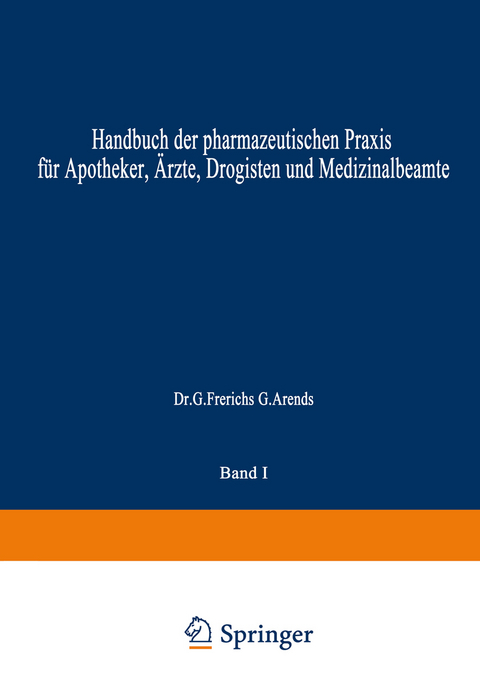 Handbuch der pharmazeutischen Praxis für Apotheker, Ärzte, Drogisten und Medizinalbeamte

Dr.G.Frerichs G.Arends

Band I

Springer